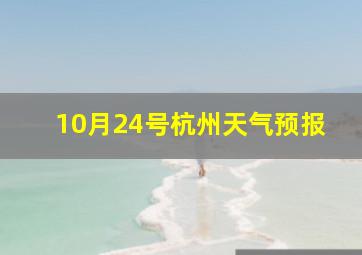 10月24号杭州天气预报